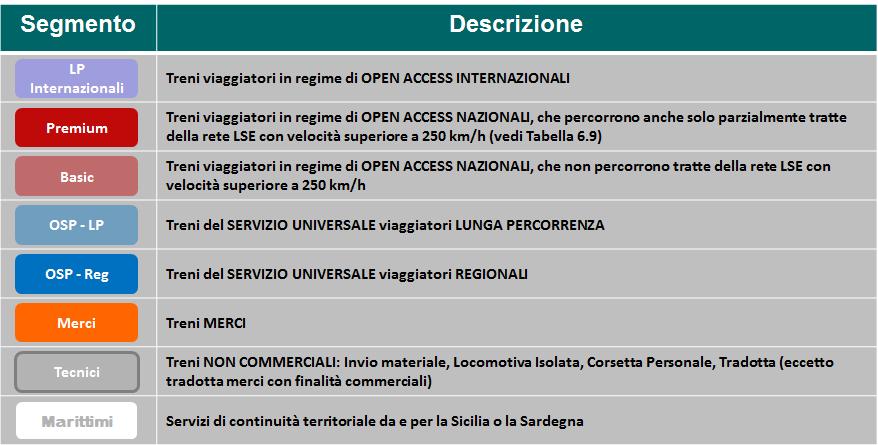 | Segmento | Descrizione |
|---|---|
| LP Internazionali | Treni viaggiatori in regime di OPEN ACCESS INTERNAZIONALI |
| Premium | Treni viaggiatori in regime di OPEN ACCESS NAZIONALI, che percorrono anche solo parzialmente tratte della rete LSE con velocità superiore a 250 km/h (vedi Tabella 6.9) |
| Basic | Treni viaggiatori in regime di OPEN ACCESS NAZIONALI, che non percorrono tratte della rete LSE con velocità superiore a 250 km/h |
| OSP - LP | Treni del SERVIZIO UNIVERSALE viaggiatori LUNGA PERCORRENZA |
| OSP - Reg | Treni del SERVIZIO UNIVERSALE viaggiatori REGIONALI |
| Merci | Treni MERCI |
| Tecnici | Treni NON COMMERCIALI: Invio materiale, Locomotiva Isolata, Corsetta Personale, Tradotta (eccetto tradotta merci con finalità commerciali) |
| Marittimi | Servizi di continuità territoriale da e per la Sicilia o la Sardegna |